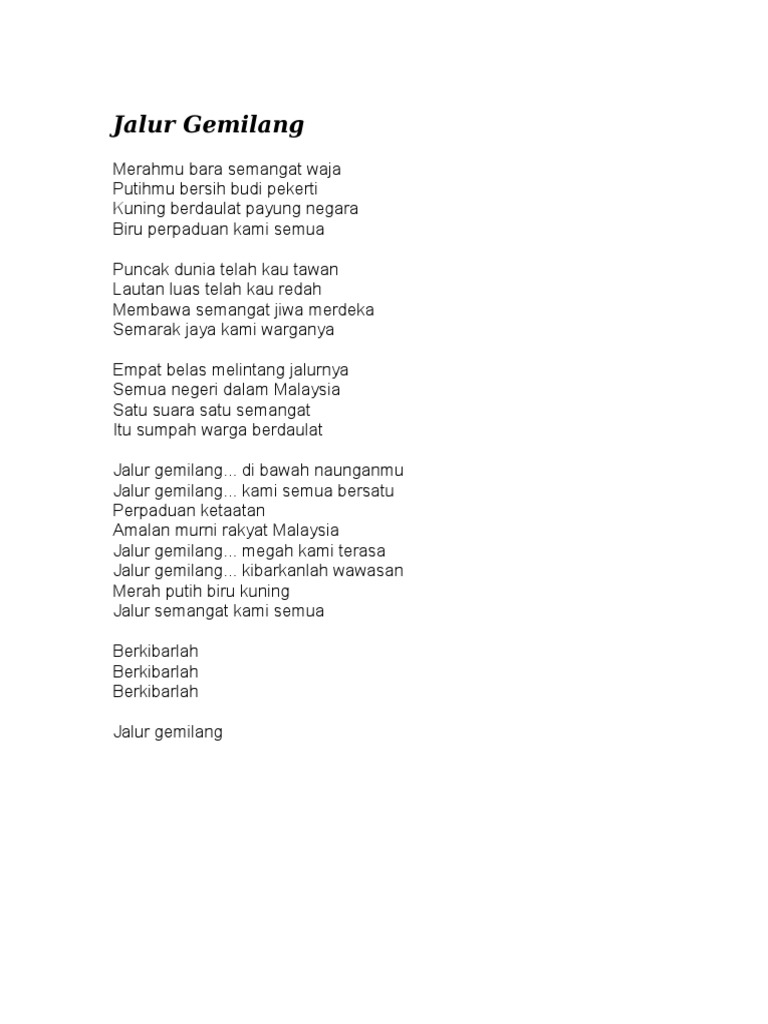 Jalur Gemilang

Merahmu bara semangat waja
Putihmu bersih budi pekerti
Kuning berdaulat payung negara
Biru perpaduan kami semua

Puncak dunia telah kau tawan
Lautan luas telah kau redah
Membawa semangat jiwa merdeka
Semarak jaya kami warganya

Empat belas melintang jalurnya
Semua negeri dalam Malaysia
Satu suara satu semangat
Itu sumpah warga berdaulat

Jalur gemilang... di bawah naunganmu
Jalur gemilang... kami semua bersatu
Perpaduan ketaatan
Amalan murni rakyat Malaysia
Jalur gemilang... megah kami terasa
Jalur gemilang... kibarkanlah wawasan
Merah putih biru kuning
Jalur semangat kami semua

Berkibarlah
Berkibarlah
Berkibarlah

Jalur gemilang